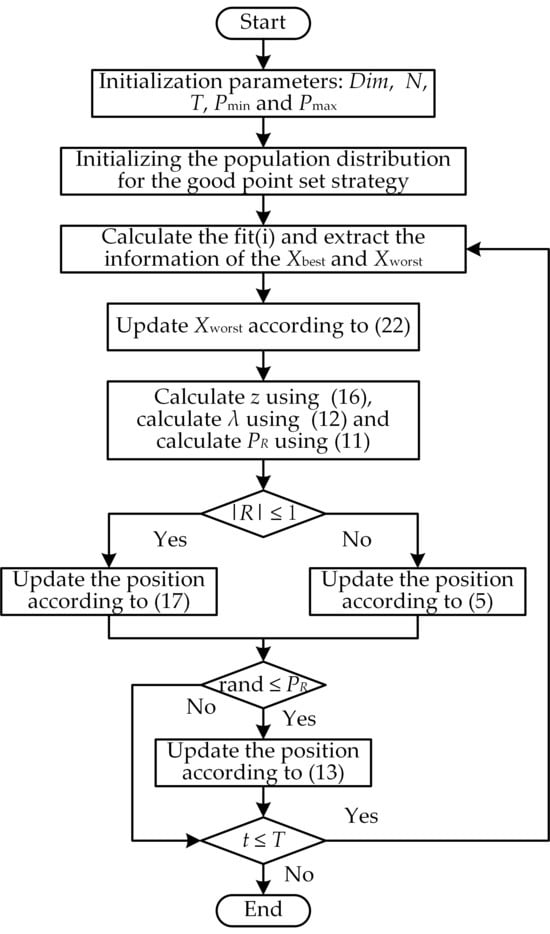 Start

Initialization parameters: $Dim$, $N$, $T$, $P_{\min}$ and $P_{\max}$

Initializing the population distribution for the good point set strategy

Calculate the fit(i) and extract the information of the $X_{best}$ and $X_{worst}$

Update $X_{worst}$ according to (22)

Calculate $z$ using (16), calculate $\lambda$ using (12) and calculate $P_R$ using (11)

$|R| \leq 1$

Yes

No

Update the position according to (17)

Update the position according to (5)

rand $\leq P_R$

No

Yes

Update the position according to (13)

Yes

$t \leq T$

No

End